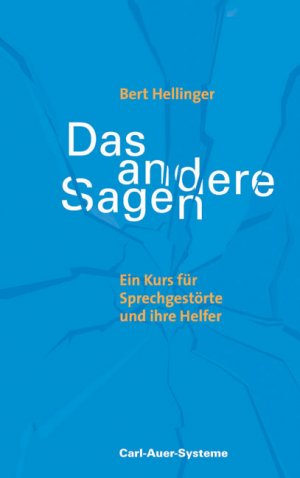 Bert Hellinger

Das andere Sagen

Ein Kurs für Sprechgestörte und ihre Helfer

Carl-Auer-Systeme